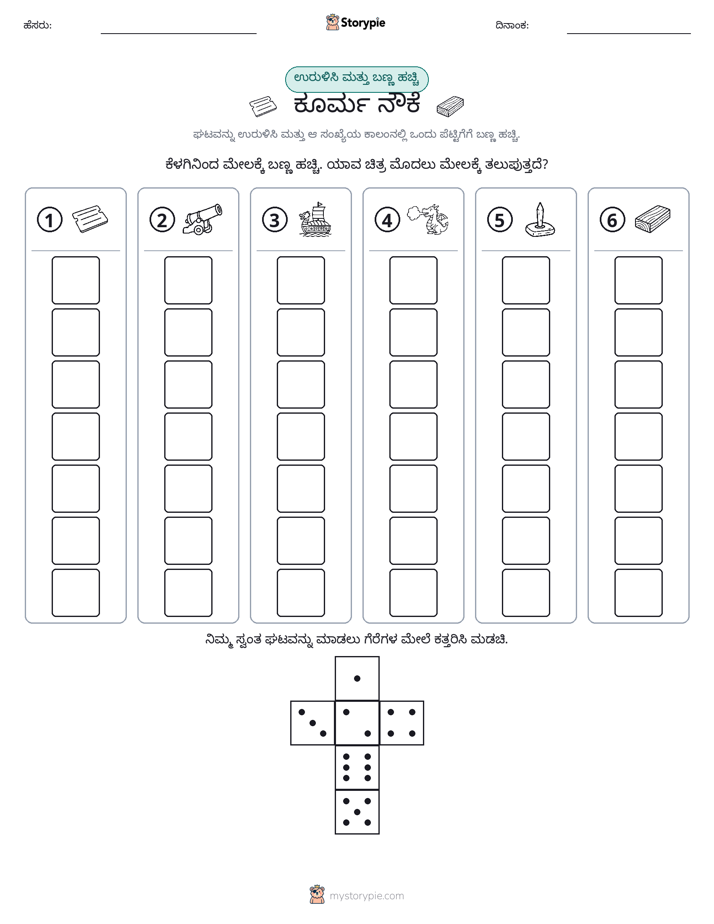 ಹೆಸರು: ____ Storypie ದಿನಾಂಕ: ____

ಉರುಳಿಸಿ ಮತ್ತು ಬಣ್ಣ ಹಚ್ಚಿ

ಕೂರ್ಮ ನೌಕೆ

ಘಟವನ್ನು ಉರುಳಿಸಿ ಮತ್ತು ಆ ಸಂಖ್ಯೆಯ ಕಾಲಂನಲ್ಲಿ ಒಂದು ಪೆಟ್ಟಿಗೆಗೆ ಬಣ್ಣ ಹಚ್ಚಿ.

ಕೆಳಗಿನಿಂದ ಮೇಲಕ್ಕೆ ಬಣ್ಣ ಹಚ್ಚಿ. ಯಾವ ಚಿತ್ರ ಮೊದಲು ಮೇಲಕ್ಕೆ ತಲುಪುತ್ತದೆ?

1

2

3

4

5

6

ನಿಮ್ಮ ಸ್ವಂತ ಘಟವನ್ನು ಮಾಡಲು ಗೆರೆಗಳ ಮೇಲೆ ಕತ್ತರಿಸಿ ಮಡಚಿ.

mystorypie.com